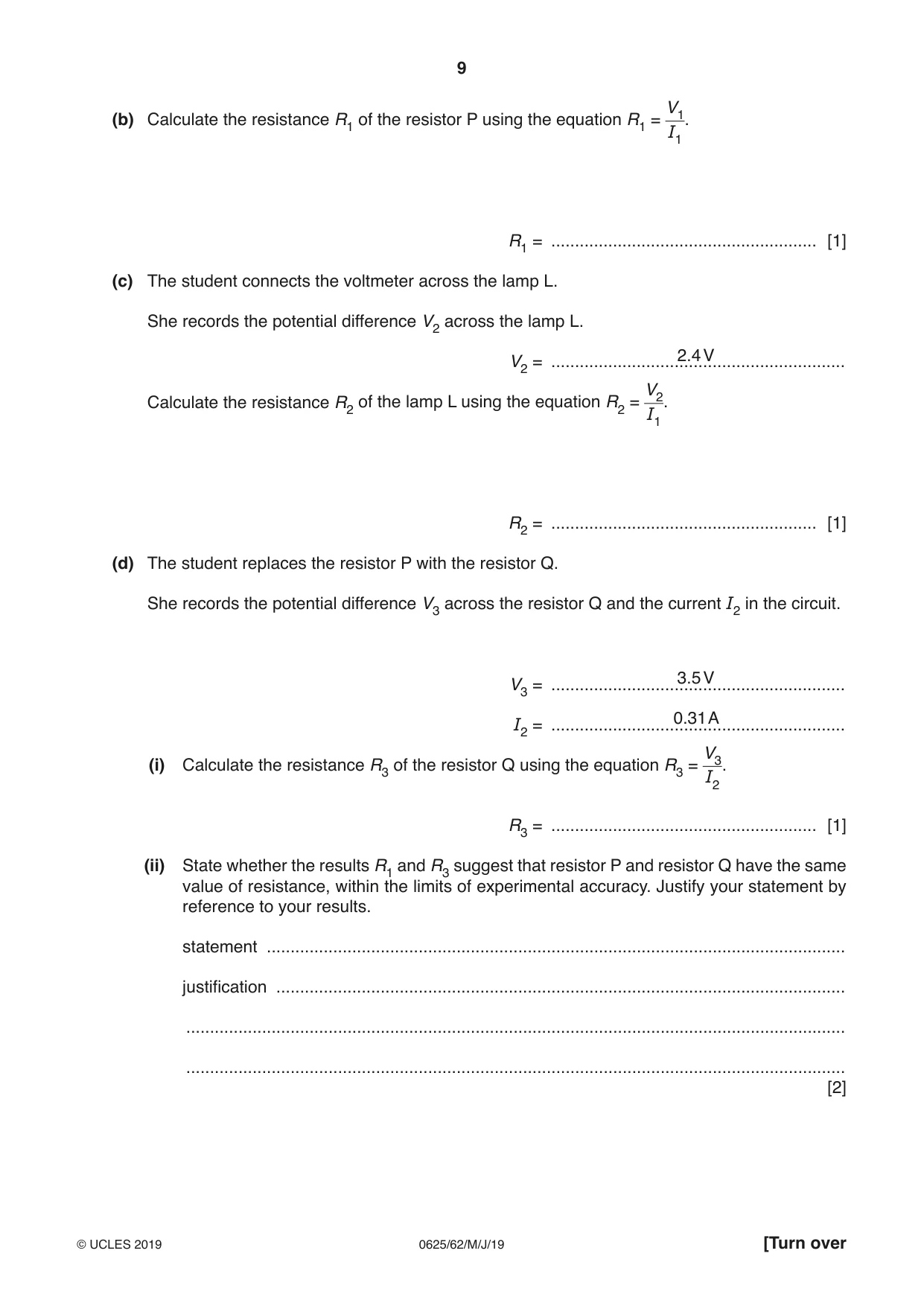 9

(b) Calculate the resistance $R_1$ of the resistor P using the equation $R_1 = \frac{V_1}{I_1}$.

$R_1$ = ____ [1]

(c) The student connects the voltmeter across the lamp L.

She records the potential difference $V_2$ across the lamp L.

$V_2$ = 2.4 V

Calculate the resistance $R_2$ of the lamp L using the equation $R_2 = \frac{V_2}{I_1}$.

$R_2$ = ____ [1]

(d) The student replaces the resistor P with the resistor Q.

She records the potential difference $V_3$ across the resistor Q and the current $I_2$ in the circuit.

$V_3$ = 3.5 V

$I_2$ = 0.31 A

(i) Calculate the resistance $R_3$ of the resistor Q using the equation $R_3 = \frac{V_3}{I_2}$.

$R_3$ = ____ [1]

(ii) State whether the results $R_1$ and $R_3$ suggest that resistor P and resistor Q have the same value of resistance, within the limits of experimental accuracy. Justify your statement by reference to your results.

statement ____

justification ____

____

____
[2]

© UCLES 2019 0625/62/M/J/19 [Turn over